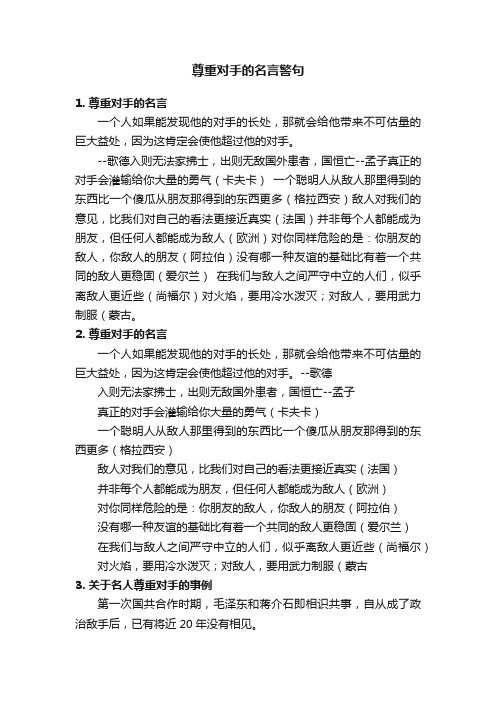 尊重对手的名言警句

1. 尊重对手的名言

一个人如果能发现他的对手的长处，那就会给他带来不可估量的巨大益处，因为这肯定会使他超过他的对手。

--歌德入则无法家拂士，出则无敌国外患者，国恒亡--孟子真正的对手会灌输给你大量的勇气（卡夫卡） 一个聪明人从敌人那里得到的东西比一个傻瓜从朋友那得到的东西更多（格拉西安）敌人对我们的意见，比我们对自己的看法更接近真实（法国）并非每个人都能成为朋友，但任何人都能成为敌人（欧洲）对你同样危险的是：你朋友的敌人，你敌人的朋友（阿拉伯）没有哪一种友谊的基础比有着一个共同的敌人更稳固（爱尔兰） 在我们与敌人之间严守中立的人们，似乎离敌人更近些（尚福尔）对火焰，要用冷水泼灭；对敌人，要用武力制服（蒙古。

2. 尊重对手的名言

一个人如果能发现他的对手的长处，那就会给他带来不可估量的巨大益处，因为这肯定会使他超过他的对手。--歌德

入则无法家拂士，出则无敌国外患者，国恒亡--孟子

真正的对手会灌输给你大量的勇气（卡夫卡）

一个聪明人从敌人那里得到的东西比一个傻瓜从朋友那得到的东西更多（格拉西安）

敌人对我们的意见，比我们对自己的看法更接近真实（法国）

并非每个人都能成为朋友，但任何人都能成为敌人（欧洲）

对你同样危险的是：你朋友的敌人，你敌人的朋友（阿拉伯）

没有哪一种友谊的基础比有着一个共同的敌人更稳固（爱尔兰）

在我们与敌人之间严守中立的人们，似乎离敌人更近些（尚福尔）

对火焰，要用冷水泼灭；对敌人，要用武力制服（蒙古

3. 关于名人尊重对手的事例

第一次国共合作时期，毛泽东和蒋介石即相识共事，自从成了政治敌手后，已有将近 20 年没有相见。